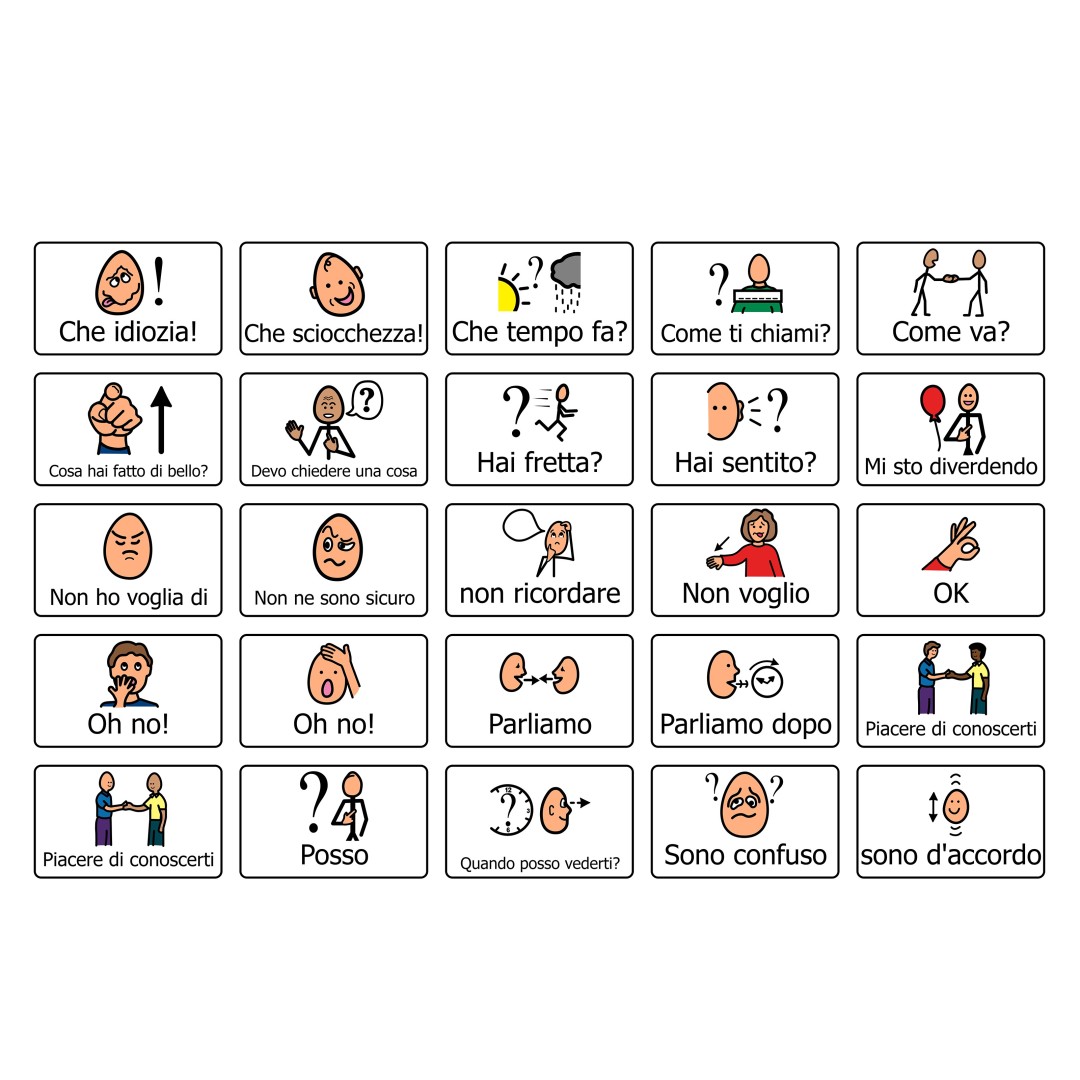 Che idiozia!

Che sciocchezza!

Che tempo fa?

Come ti chiami?

Come va?

Cosa hai fatto di bello?

Devo chiedere una cosa

Hai fretta?

Hai sentito?

Mi sto diverdendo

Non ho voglia di

Non ne sono sicuro

non ricordare

Non voglio

OK

Oh no!

Oh no!

Parliamo

Parliamo dopo

Piacere di conoscerti

Piacere di conoscerti

Posso

Quando posso vederti?

Sono confuso

sono d'accordo